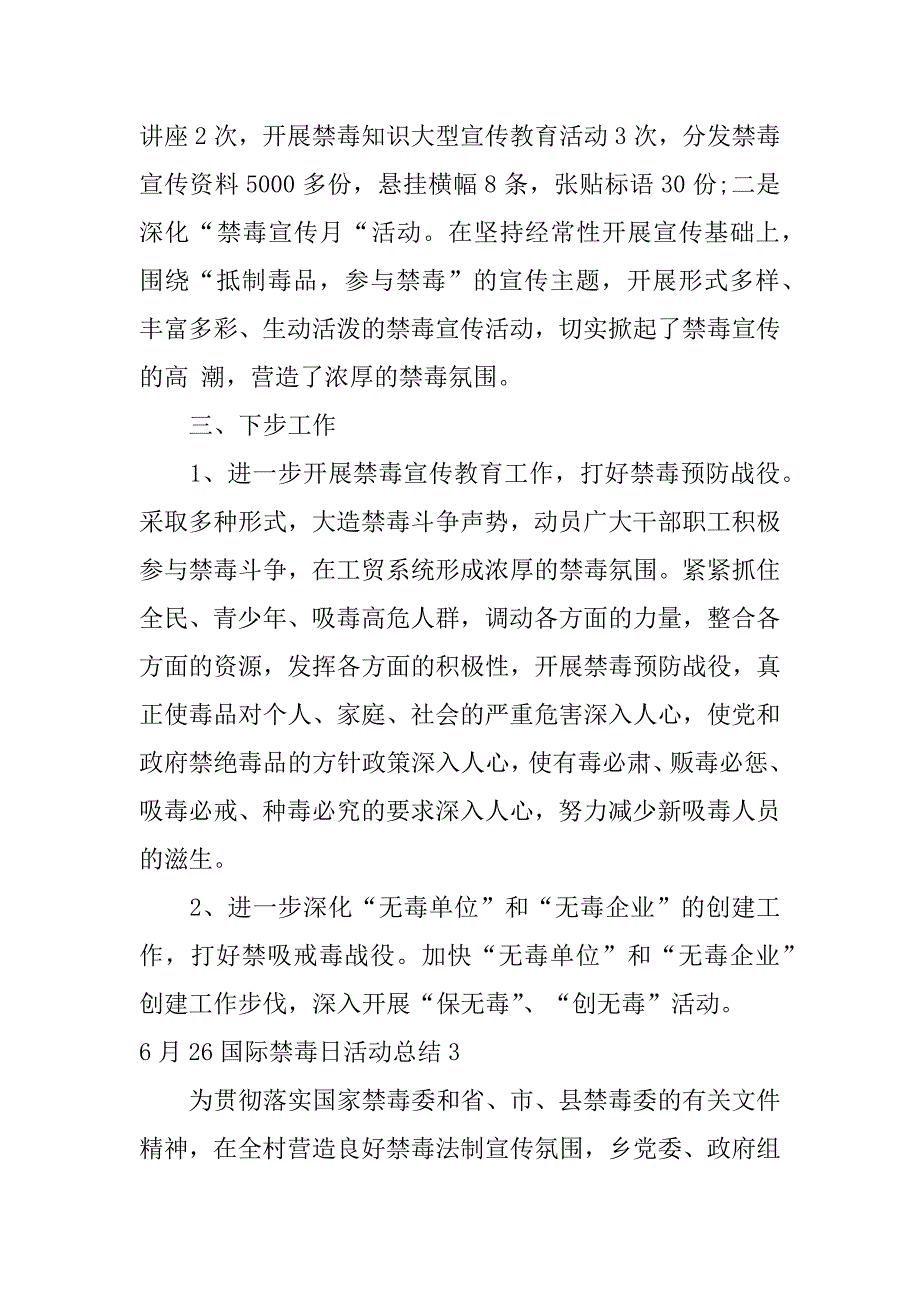 讲座 2 次，开展禁毒知识大型宣传教育活动 3 次，分发禁毒宣传资料 5000 多份，悬挂横幅 8 条，张贴标语 30 份;二是深化“禁毒宣传月“活动。在坚持经常性开展宣传基础上，围绕“抵制毒品，参与禁毒”的宣传主题，开展形式多样、丰富多彩、生动活泼的禁毒宣传活动，切实掀起了禁毒宣传的高 潮，营造了浓厚的禁毒氛围。

三、下步工作

1、进一步开展禁毒宣传教育工作，打好禁毒预防战役。采取多种形式，大造禁毒斗争声势，动员广大干部职工积极参与禁毒斗争，在工贸系统形成浓厚的禁毒氛围。紧紧抓住全民、青少年、吸毒高危人群，调动各方面的力量，整合各方面的资源，发挥各方面的积极性，开展禁毒预防战役，真正使毒品对个人、家庭、社会的严重危害深入人心，使党和政府禁绝毒品的方针政策深入人心，使有毒必肃、贩毒必惩、吸毒必戒、种毒必究的要求深入人心，努力减少新吸毒人员的滋生。

2、进一步深化“无毒单位”和“无毒企业”的创建工作，打好禁吸戒毒战役。加快“无毒单位”和“无毒企业”创建工作步伐，深入开展“保无毒”、“创无毒”活动。

6 月 26 国际禁毒日活动总结 3

为贯彻落实国家禁毒委和省、市、县禁毒委的有关文件精神，在全村营造良好禁毒法制宣传氛围，乡党委、政府组